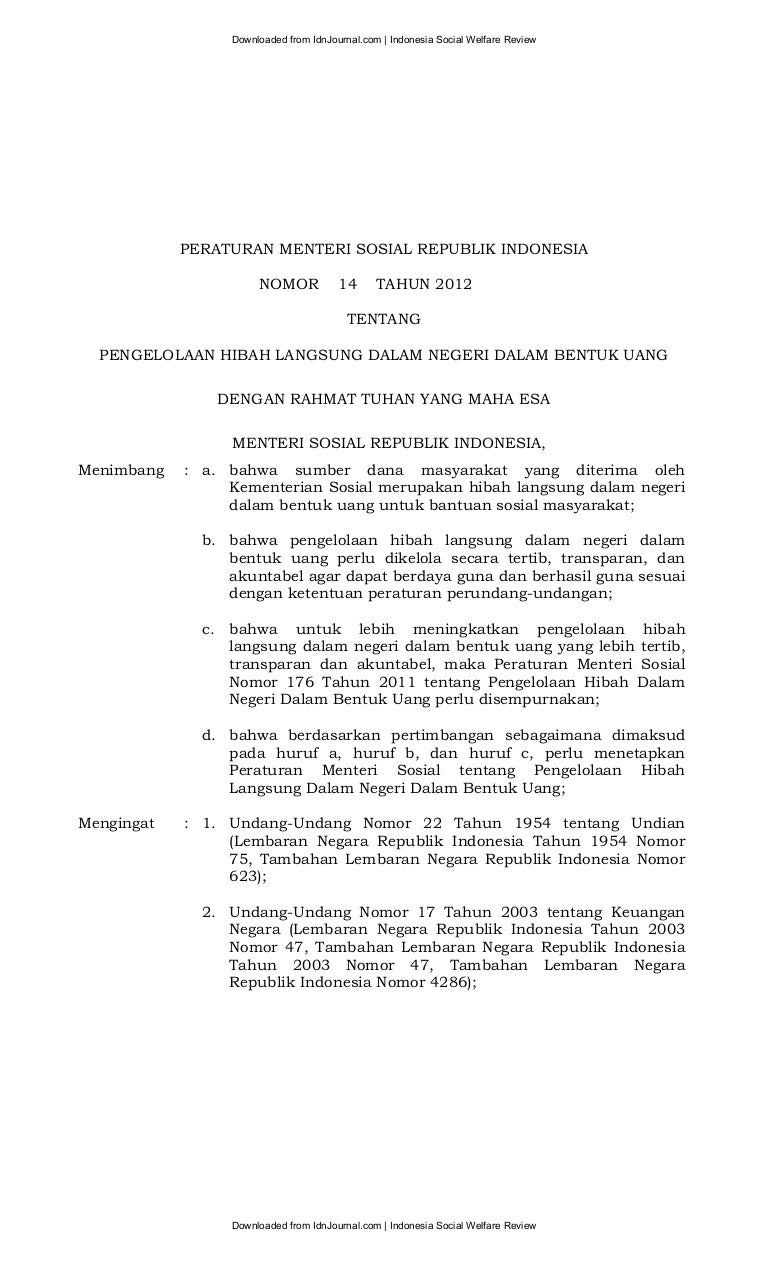 Downloaded from IdnJournal.com | Indonesia Social Welfare Review

PERATURAN MENTERI SOSIAL REPUBLIK INDONESIA

NOMOR 14 TAHUN 2012

TENTANG

PENGELOLAAN HIBAH LANGSUNG DALAM NEGERI DALAM BENTUK UANG

DENGAN RAHMAT TUHAN YANG MAHA ESA

MENTERI SOSIAL REPUBLIK INDONESIA,

Menimbang : a. bahwa sumber dana masyarakat yang diterima oleh Kementerian Sosial merupakan hibah langsung dalam negeri dalam bentuk uang untuk bantuan sosial masyarakat;

b. bahwa pengelolaan hibah langsung dalam negeri dalam bentuk uang perlu dikelola secara tertib, transparan, dan akuntabel agar dapat berdaya guna dan berhasil guna sesuai dengan ketentuan peraturan perundang-undangan;

c. bahwa untuk lebih meningkatkan pengelolaan hibah langsung dalam negeri dalam bentuk uang yang lebih tertib, transparan dan akuntabel, maka Peraturan Menteri Sosial Nomor 176 Tahun 2011 tentang Pengelolaan Hibah Dalam Negeri Dalam Bentuk Uang perlu disempurnakan;

d. bahwa berdasarkan pertimbangan sebagaimana dimaksud pada huruf a, huruf b, dan huruf c, perlu menetapkan Peraturan Menteri Sosial tentang Pengelolaan Hibah Langsung Dalam Negeri Dalam Bentuk Uang;

Mengingat : 1. Undang-Undang Nomor 22 Tahun 1954 tentang Undian (Lembaran Negara Republik Indonesia Tahun 1954 Nomor 75, Tambahan Lembaran Negara Republik Indonesia Nomor 623);

2. Undang-Undang Nomor 17 Tahun 2003 tentang Keuangan Negara (Lembaran Negara Republik Indonesia Tahun 2003 Nomor 47, Tambahan Lembaran Negara Republik Indonesia Tahun 2003 Nomor 47, Tambahan Lembaran Negara Republik Indonesia Nomor 4286);

Downloaded from IdnJournal.com | Indonesia Social Welfare Review